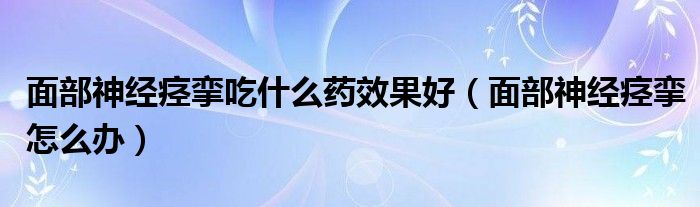 面部神经痉挛吃什么药效果好（面部神经痉挛怎么办）